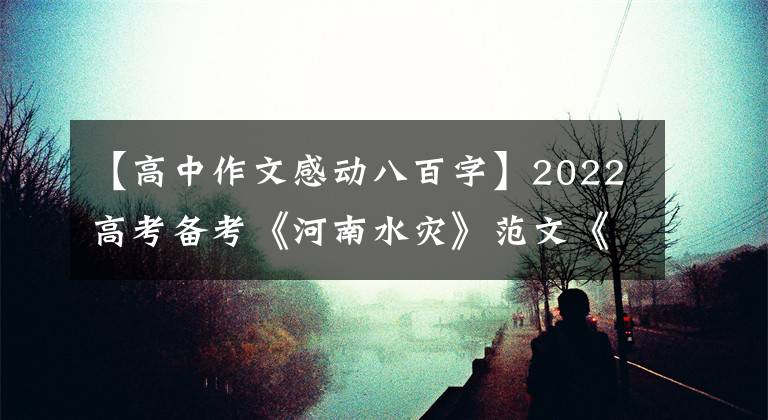 【高中作文感动八百字】2022高考备考《河南水灾》范文《